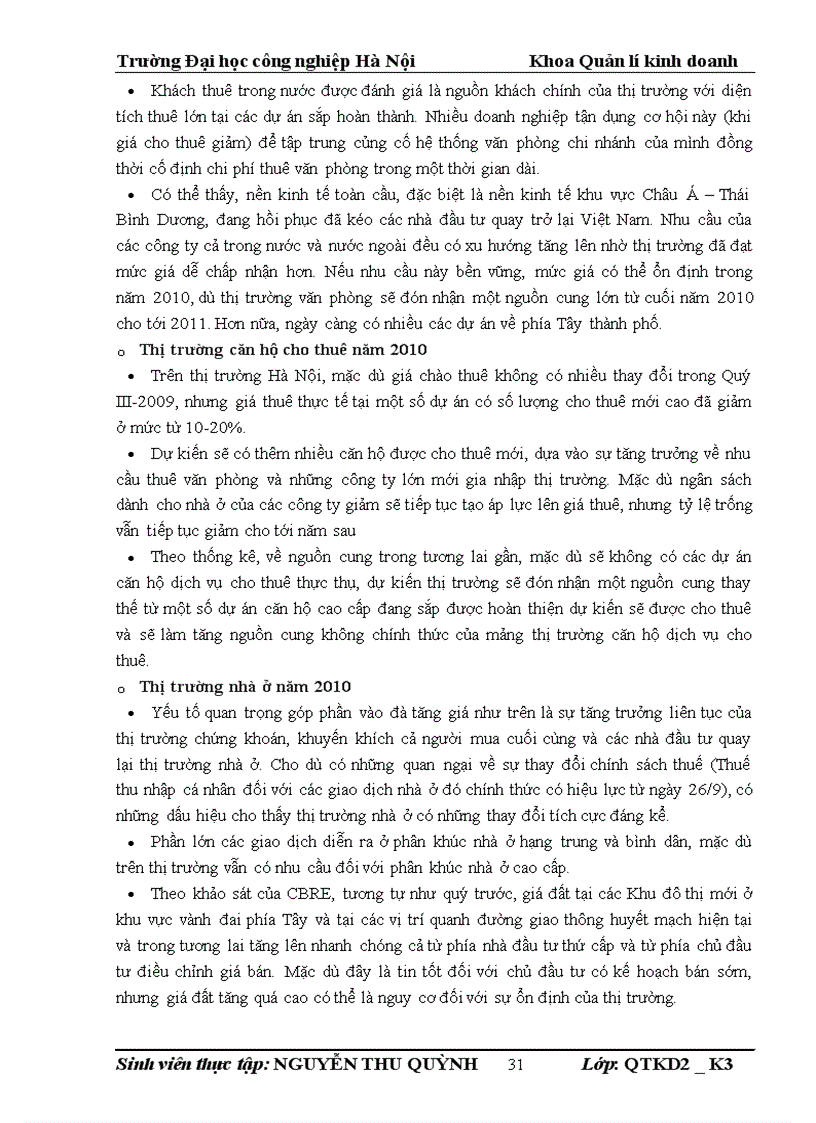 Trường Đại học công nghiệp Hà Nội Khoa Quản lí kinh doanh

• Khách thuê trong nước được đánh giá là nguồn khách chính của thị trường với diện tích thuê lớn tại các dự án sắp hoàn thành. Nhiều doanh nghiệp tận dụng cơ hội này (khi giá cho thuê giảm) để tập trung củng cố hệ thống văn phòng chi nhánh của mình đồng thời cố định chi phí thuê văn phòng trong một thời gian dài.

• Có thể thấy, nền kinh tế toàn cầu, đặc biệt là nền kinh tế khu vực Châu Á – Thái Bình Dương, đang hồi phục đã kéo các nhà đầu tư quay trở lại Việt Nam. Nhu cầu của các công ty cả trong nước và nước ngoài đều có xu hướng tăng lên nhờ thị trường đã đạt mức giá dễ chấp nhận hơn. Nếu nhu cầu này bền vững, mức giá có thể ổn định trong năm 2010, dù thị trường văn phòng sẽ đón nhận một nguồn cung lớn từ cuối năm 2010 cho tới 2011. Hơn nữa, ngày càng có nhiều các dự án về phía Tây thành phố.

o Thị trường căn hộ cho thuê năm 2010

• Trên thị trường Hà Nội, mặc dù giá chào thuê không có nhiều thay đổi trong Quý III-2009, nhưng giá thuê thực tế tại một số dự án có số lượng cho thuê mới cao đã giảm ở mức từ 10-20%.

• Dự kiến sẽ có thêm nhiều căn hộ được cho thuê mới, dựa vào sự tăng trưởng về nhu cầu thuê văn phòng và những công ty lớn mới gia nhập thị trường. Mặc dù ngân sách dành cho nhà ở của các công ty giảm sẽ tiếp tục tạo áp lực lên giá thuê, nhưng tỷ lệ trống vẫn tiếp tục giảm cho tới năm sau

• Theo thống kê, về nguồn cung trong tương lai gần, mặc dù sẽ không có các dự án căn hộ dịch vụ cho thuê thực thụ, dự kiến thị trường sẽ đón nhận một nguồn cung thay thế từ một số dự án căn hộ cao cấp đang sắp được hoàn thiện dự kiến sẽ được cho thuê và sẽ làm tăng nguồn cung không chính thức của mảng thị trường căn hộ dịch vụ cho thuê.

o Thị trường nhà ở năm 2010

• Yếu tố quan trọng góp phần vào đà tăng giá như trên là sự tăng trưởng liên tục của thị trường chứng khoán, khuyến khích cả người mua cuối cùng và các nhà đầu tư quay lại thị trường nhà ở. Cho dù có những quan ngại về sự thay đổi chính sách thuế (Thuế thu nhập cá nhân đối với các giao dịch nhà ở đó chính thức có hiệu lực từ ngày 26/9), có những dấu hiệu cho thấy thị trường nhà ở có những thay đổi tích cực đáng kể.

• Phần lớn các giao dịch diễn ra ở phân khúc nhà ở hạng trung và bình dân, mặc dù trên thị trường vẫn có nhu cầu đối với phân khúc nhà ở cao cấp.

• Theo khảo sát của CBRE, tương tự như quý trước, giá đất tại các Khu đô thị mới ở khu vực vành đai phía Tây và tại các vị trí quanh đường giao thông huyết mạch hiện tại và trong tương lai tăng lên nhanh chóng cả từ phía nhà đầu tư thứ cấp và từ phía chủ đầu tư điều chỉnh giá bán. Mặc dù đây là tin tốt đối với chủ đầu tư có kế hoạch bán sớm, nhưng giá đất tăng quá cao có thể là nguy cơ đối với sự ổn định của thị trường.

Sinh viên thực tập: NGUYỄN THU QUỲNH 31 Lớp: QTKD2 _ K3